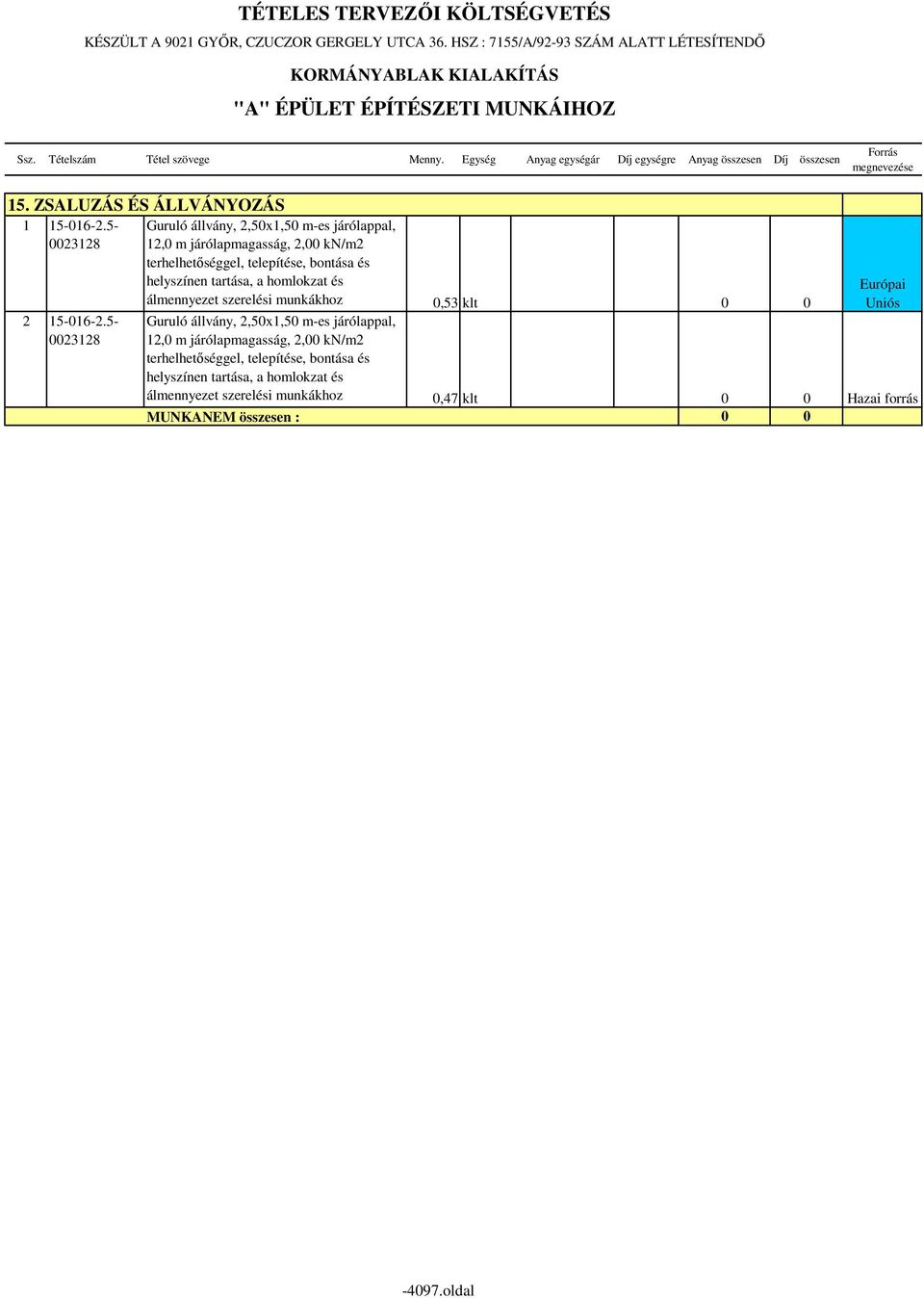 TÉTELES TERVEZŐI KÖLTSÉGVETÉS

KÉSZÜLT A 9021 GYŐR, CZUCZOR GERGELY UTCA 36. HSZ : 7155/A/92-93 SZÁM ALATT LÉTESÍTENDŐ

KORMÁNYABLAK KIALAKÍTÁS

"A" ÉPÜLET ÉPÍTÉSZETI MUNKÁIHOZ

| Ssz. | Tételszám | Tétel szövege | Menny. | Egység | Anyag egységár | Díj egységre | Anyag összesen | Díj összesen | Forrás megnevezése |
|---|---|---|---|---|---|---|---|---|---|
| 15. ZSALUZÁS ÉS ÁLLVÁNYOZÁS | | | | | | | | | |
| 1 | 15-016-2.5-0023128 | Guruló állvány, 2,50x1,50 m-es járólappal, 12,0 m járólapmagasság, 2,00 kN/m2 terhelhetőséggel, telepítése, bontása és helyszínen tartása, a homlokzat és álmennyezet szerelési munkákhoz | 0,53 | klt | | | 0 | 0 | Európai Uniós |
| 2 | 15-016-2.5-0023128 | Guruló állvány, 2,50x1,50 m-es járólappal, 12,0 m járólapmagasság, 2,00 kN/m2 terhelhetőséggel, telepítése, bontása és helyszínen tartása, a homlokzat és álmennyezet szerelési munkákhoz | 0,47 | klt | | | 0 | 0 | Hazai forrás |
| | | MUNKANEM összesen : | | | | | 0 | 0 | |

-4097.oldal